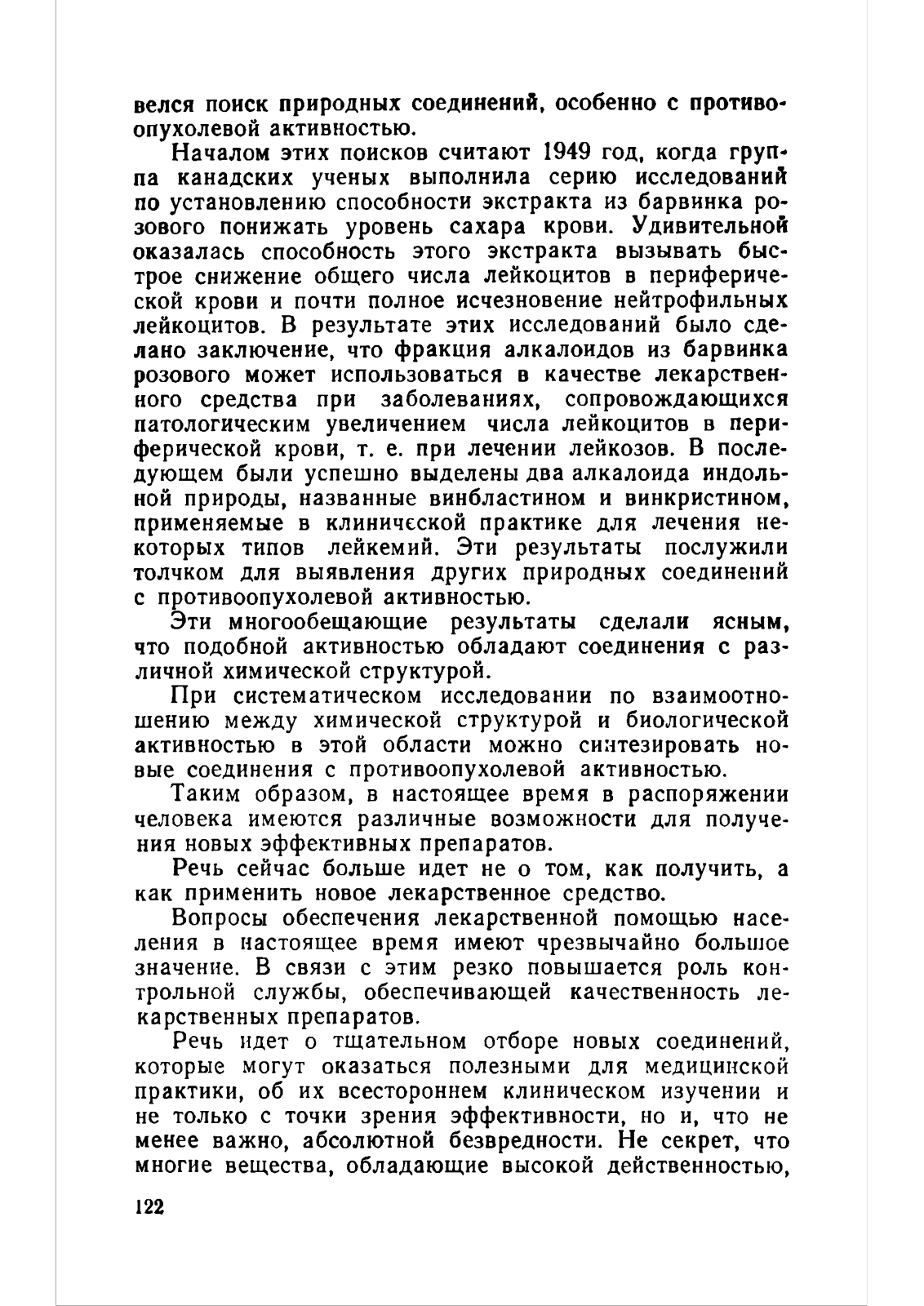 велся поиск природных соединений, особенно с противоопухолевой активностью.

Началом этих поисков считают 1949 год, когда группа канадских ученых выполнила серию исследований по установлению способности экстракта из барвинка розового понижать уровень сахара крови. Удивительной оказалась способность этого экстракта вызывать быстрое снижение общего числа лейкоцитов в периферической крови и почти полное исчезновение нейтрофильных лейкоцитов. В результате этих исследований было сделано заключение, что фракция алкалоидов из барвинка розового может использоваться в качестве лекарственного средства при заболеваниях, сопровождающихся патологическим увеличением числа лейкоцитов в периферической крови, т. е. при лечении лейкозов. В последующем были успешно выделены два алкалоида индольной природы, названные винбластином и винкристином, применяемые в клинической практике для лечения некоторых типов лейкемий. Эти результаты послужили толчком для выявления других природных соединений с противоопухолевой активностью.

Эти многообещающие результаты сделали ясным, что подобной активностью обладают соединения с различной химической структурой.

При систематическом исследовании по взаимоотношению между химической структурой и биологической активностью в этой области можно синтезировать новые соединения с противоопухолевой активностью.

Таким образом, в настоящее время в распоряжении человека имеются различные возможности для получения новых эффективных препаратов.

Речь сейчас больше идет не о том, как получить, а как применить новое лекарственное средство.

Вопросы обеспечения лекарственной помощью населения в настоящее время имеют чрезвычайно большое значение. В связи с этим резко повышается роль контрольной службы, обеспечивающей качественность лекарственных препаратов.

Речь идет о тщательном отборе новых соединений, которые могут оказаться полезными для медицинской практики, об их всестороннем клиническом изучении и не только с точки зрения эффективности, но и, что не менее важно, абсолютной безвредности. Не секрет, что многие вещества, обладающие высокой действенностью,

122